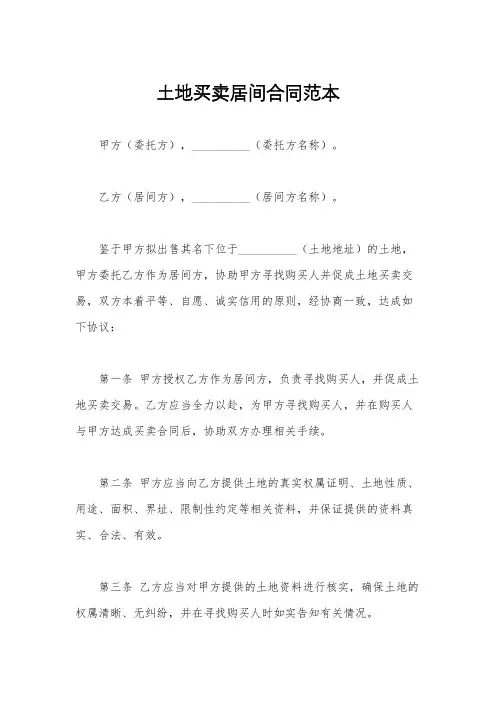 土地买卖居间合同范本

甲方（委托方），__________（委托方名称）。

乙方（居间方），__________（居间方名称）。

鉴于甲方拟出售其名下位于__________（土地地址）的土地，甲方委托乙方作为居间方，协助甲方寻找购买人并促成土地买卖交易，双方本着平等、自愿、诚实信用的原则，经协商一致，达成如下协议：

第一条 甲方授权乙方作为居间方，负责寻找购买人，并促成土地买卖交易。乙方应当全力以赴，为甲方寻找购买人，并在购买人与甲方达成买卖合同后，协助双方办理相关手续。

第二条 甲方应当向乙方提供土地的真实权属证明、土地性质、用途、面积、界址、限制性约定等相关资料，并保证提供的资料真实、合法、有效。

第三条 乙方应当对甲方提供的土地资料进行核实，确保土地的权属清晰、无纠纷，并在寻找购买人时如实告知有关情况。